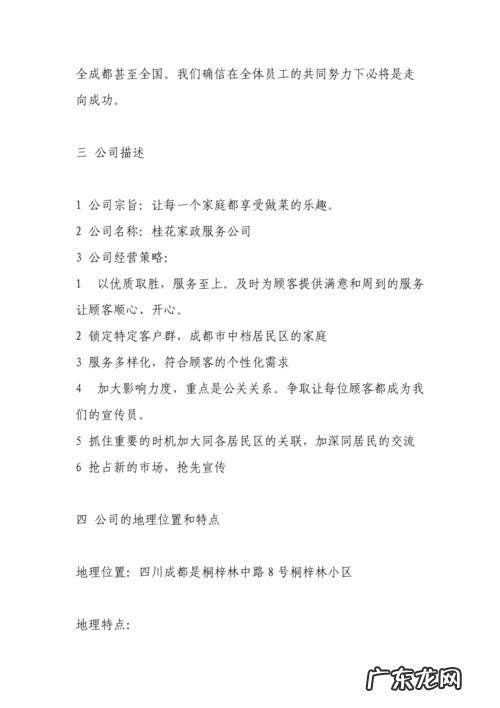 全成都甚至全国。我们确信在全体员工的共同努力下必将是走向成功。

三 公司描述

1 公司宗旨：让每一个家庭都享受做菜的乐趣。
2 公司名称：桂花家政服务公司
3 公司经营策略：
1 以优质取胜，服务至上。及时为顾客提供满意和周到的服务让顾客顺心、开心。
2 锁定特定客户群，成都市中档居民区的家庭
3 服务多样化，符合顾客的个性化需求
4 加大影响力度，重点是公关关系。争取让每位顾客都成为我们的宣传员。
5 抓住重要的时机加大同各居民区的关联，加深同居民的交流
6 抢占新的市场，抢先宣传

四 公司的地理位置和特点

地理位置：四川成都是桐梓林中路 8 号桐梓林小区

地理特点：

广东龙网